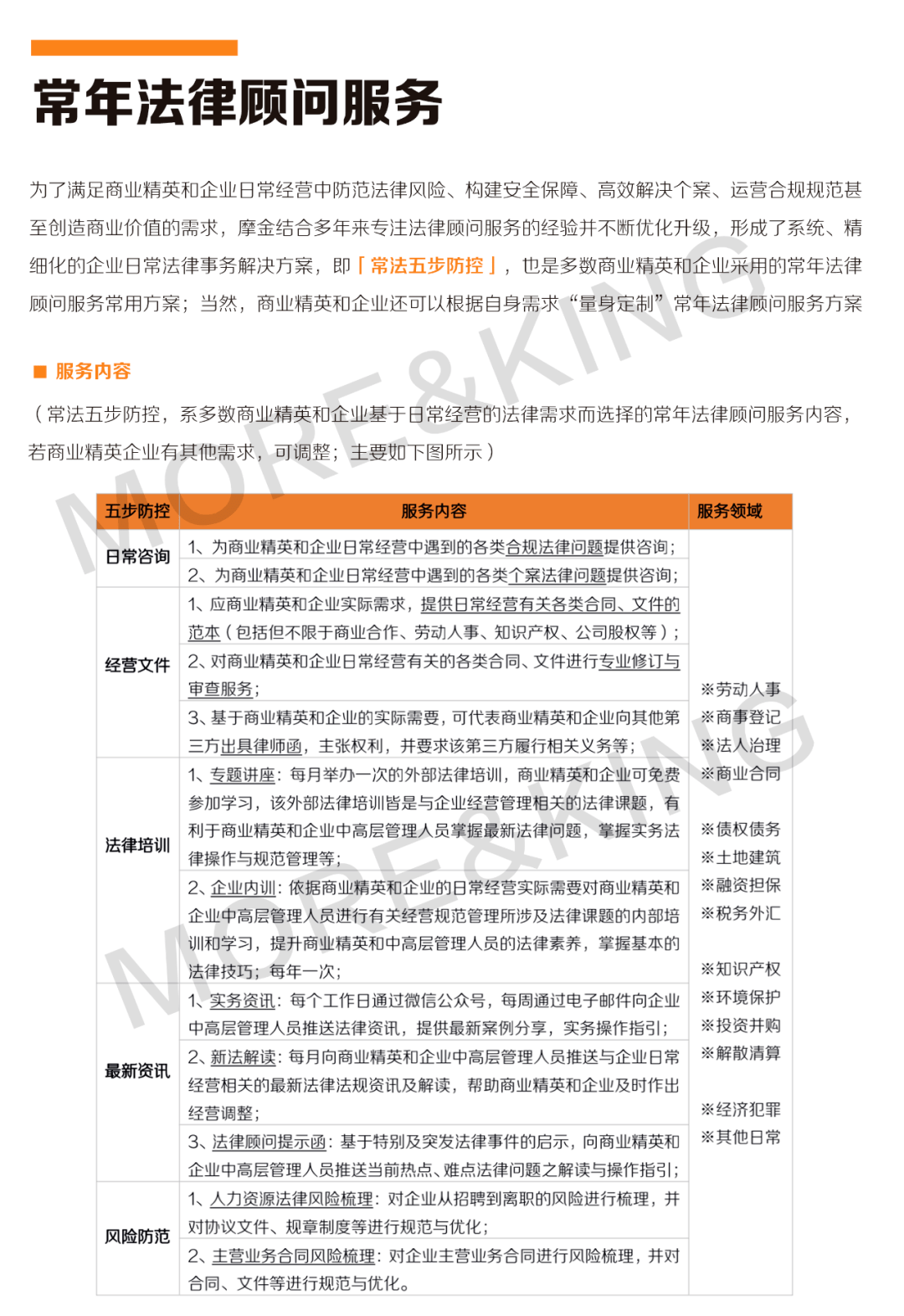 常年法律顾问服务

为了满足商业精英和企业日常经营中防范法律风险、构建安全保障、高效解决个案、运营合规规范甚至创造商业价值的需求，摩金结合多年来专注法律顾问服务的经验并不断优化升级，形成了系统、精细化的企业日常法律事务解决方案，即「常法五步防控」，也是多数商业精英和企业采用的常年法律顾问服务常用方案；当然，商业精英和企业还可以根据自身需求“量身定制”常年法律顾问服务方案

■ 服务内容

（常法五步防控，系多数商业精英和企业基于日常经营的法律需求而选择的常年法律顾问服务内容，若商业精英企业有其他需求，可调整；主要如下图所示）

| 五步防控 | 服务内容 | 服务领域 |
|---|---|---|
| 日常咨询 | 1、为商业精英和企业日常经营中遇到的各类合规法律问题提供咨询； | ※劳动人事 ※商事登记 ※法人治理 ※商业合同 ※债权债务 ※土地建筑 ※融资担保 ※税务外汇 ※知识产权 ※环境保护 ※投资并购 ※解散清算 ※经济犯罪 ※其他日常 |
| | 2、为商业精英和企业日常经营中遇到的各类个案法律问题提供咨询； | |
| 经营文件 | 1、应商业精英和企业实际需求，提供日常经营有关各类合同、文件的范本（包括但不限于商业合作、劳动人事、知识产权、公司股权等）； | |
| | 2、对商业精英和企业日常经营有关的各类合同、文件进行专业修订与审查服务； | |
| | 3、基于商业精英和企业的实际需要，可代表商业精英和企业向其他第三方出具律师函，主张权利，并要求该第三方履行相关义务等； | |
| 法律培训 | 1、专题讲座：每月举办一次的外部法律培训，商业精英和企业可免费参加学习，该外部法律培训皆是与企业经营管理相关的法律课题，有利于商业精英和企业中高层管理人员掌握最新法律问题，掌握实务法律操作与规范管理等； | |
| | 2、企业内训：依据商业精英和企业的日常经营实际需要对商业精英和企业中高层管理人员进行有关经营规范管理所涉及法律课题的内部培训和学习，提升商业精英和中高层管理人员的法律素养，掌握基本的法律技巧；每年一次； | |
| 最新资讯 | 1、实务资讯：每个工作日通过微信公众号，每周通过电子邮件向企业中高层管理人员推送法律资讯，提供最新案例分享，实务操作指引； | |
| | 2、新法解读：每月向商业精英和企业中高层管理人员推送与企业日常经营相关的最新法律法规资讯及解读，帮助商业精英和企业及时作出经营调整； | |
| | 3、法律顾问提示函：基于特别及突发法律事件的启示，向商业精英和企业中高层管理人员推送当前热点、难点法律问题之解读与操作指引； | |
| 风险防范 | 1、人力资源法律风险梳理：对企业从招聘到离职的风险进行梳理，并对协议文件、规章制度等进行规范与优化； | |
| | 2、主营业务合同风险梳理：对企业主营业务合同进行风险梳理，并对合同、文件等进行规范与优化。 | |

MORE&KING